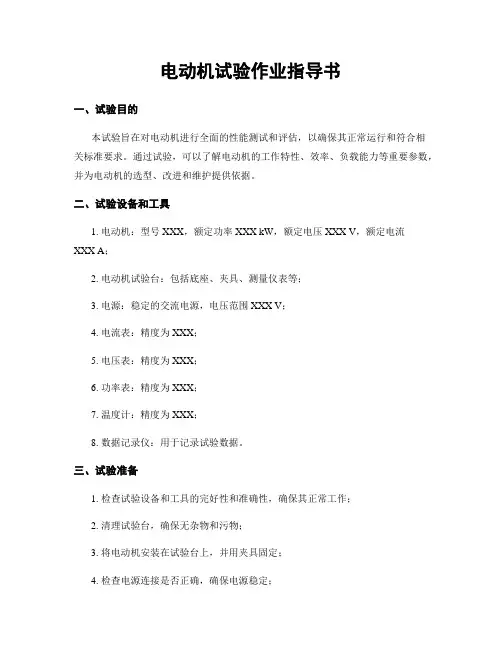 电动机试验作业指导书

一、试验目的

本试验旨在对电动机进行全面的性能测试和评估，以确保其正常运行和符合相关标准要求。通过试验，可以了解电动机的工作特性、效率、负载能力等重要参数，并为电动机的选型、改进和维护提供依据。

二、试验设备和工具

1. 电动机：型号 XXX，额定功率 XXX kW，额定电压 XXX V，额定电流 XXX A；

2. 电动机试验台：包括底座、夹具、测量仪表等；

3. 电源：稳定的交流电源，电压范围 XXX V；

4. 电流表：精度为 XXX；

5. 电压表：精度为 XXX；

6. 功率表：精度为 XXX；

7. 温度计：精度为 XXX；

8. 数据记录仪：用于记录试验数据。

三、试验准备

1. 检查试验设备和工具的完好性和准确性，确保其正常工作；

2. 清理试验台，确保无杂物和污物；

3. 将电动机安装在试验台上，并用夹具固定；

4. 检查电源连接是否正确，确保电源稳定；